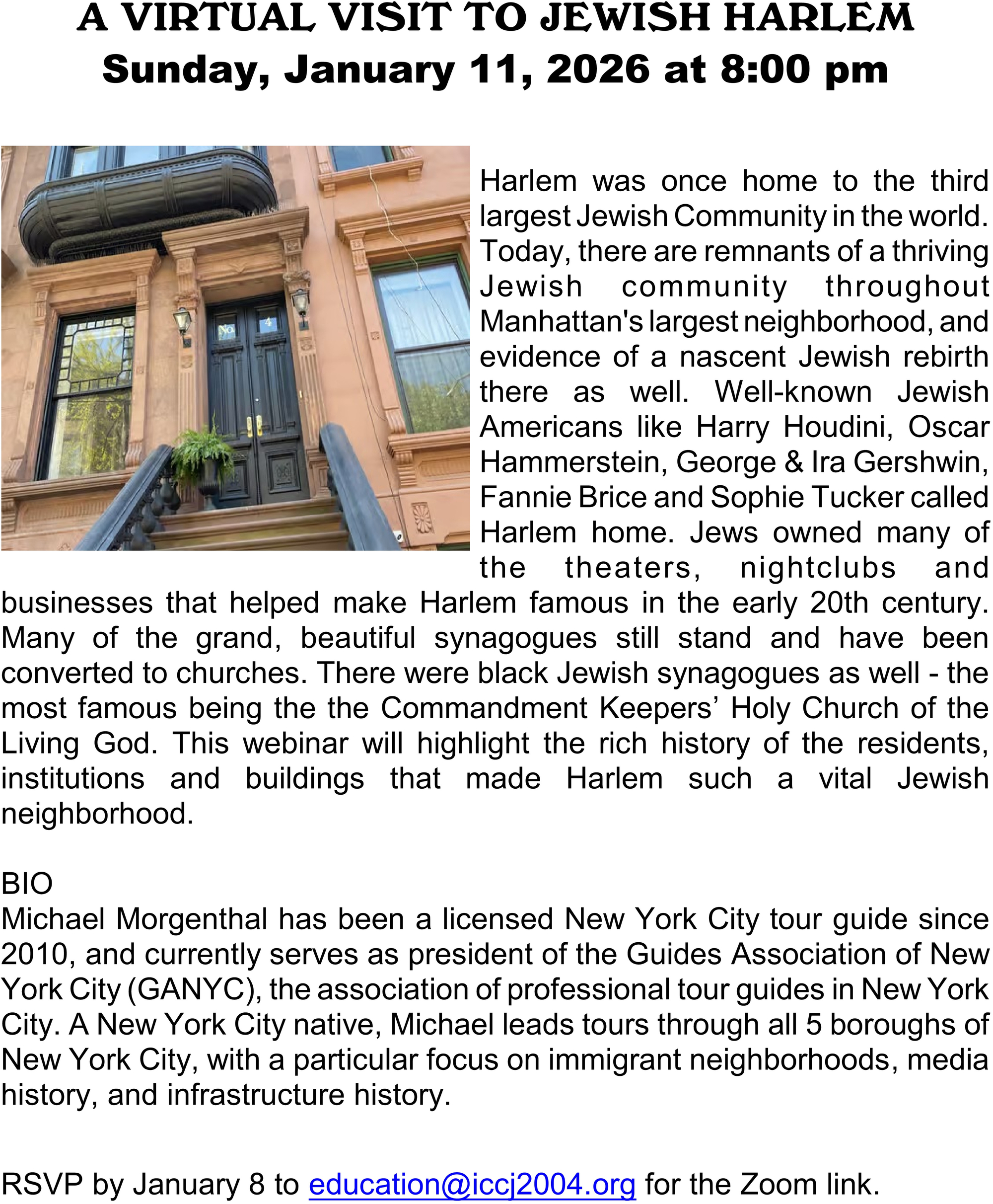 A VIRTUAL VISIT TO JEWISH HARLEM
Sunday, January 11, 2026 at 8:00 pm

No. 4

Harlem was once home to the third largest Jewish Community in the world. Today, there are remnants of a thriving Jewish community throughout Manhattan's largest neighborhood, and evidence of a nascent Jewish rebirth there as well. Well-known Jewish Americans like Harry Houdini, Oscar Hammerstein, George & Ira Gershwin, Fannie Brice and Sophie Tucker called Harlem home. Jews owned many of the theaters, nightclubs and businesses that helped make Harlem famous in the early 20th century. Many of the grand, beautiful synagogues still stand and have been converted to churches. There were black Jewish synagogues as well - the most famous being the the Commandment Keepers' Holy Church of the Living God. This webinar will highlight the rich history of the residents, institutions and buildings that made Harlem such a vital Jewish neighborhood.

BIO
Michael Morgenthal has been a licensed New York City tour guide since 2010, and currently serves as president of the Guides Association of New York City (GANYC), the association of professional tour guides in New York City. A New York City native, Michael leads tours through all 5 boroughs of New York City, with a particular focus on immigrant neighborhoods, media history, and infrastructure history.

RSVP by January 8 to education@iccj2004.org for the Zoom link.